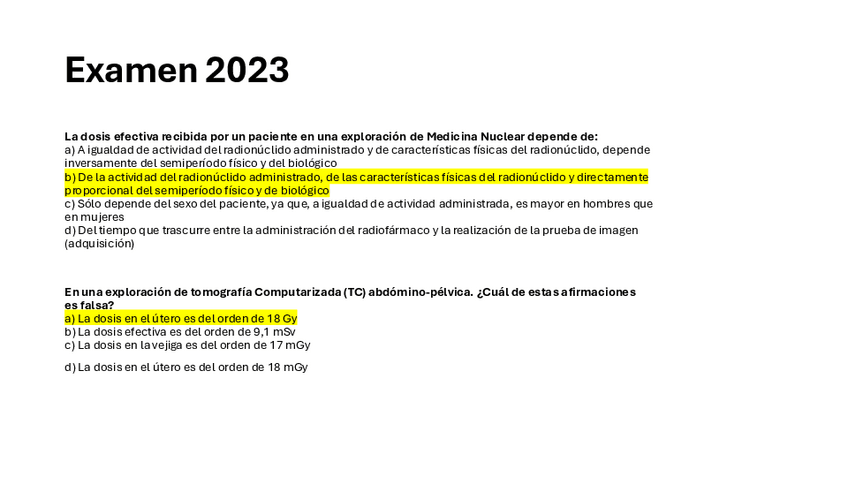 Examen 2023

La dosis efectiva recibida por un paciente en una exploración de Medicina Nuclear depende de:
a) A igualdad de actividad del radionúclido administrado y de características físicas del radionúclido, depende inversamente del semiperíodo físico y del biológico
b) De la actividad del radionúclido administrado, de las características físicas del radionúclido y directamente proporcional del semiperíodo físico y de biológico
c) Sólo depende del sexo del paciente, ya que, a igualdad de actividad administrada, es mayor en hombres que en mujeres
d) Del tiempo que trascurre entre la administración del radiofármaco y la realización de la prueba de imagen (adquisición)

En una exploración de tomografía Computarizada (TC) abdómino-pélvica. ¿Cuál de estas afirmaciones es falsa?
a) La dosis en el útero es del orden de 18 Gy
b) La dosis efectiva es del orden de 9,1 mSv
c) La dosis en la vejiga es del orden de 17 mGy

d) La dosis en el útero es del orden de 18 mGy